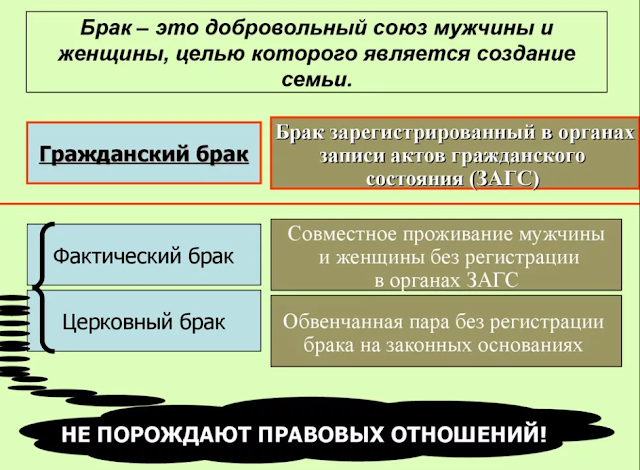 Брак – это добровольный союз мужчины и женщины, целью которого является создание семьи.

Гражданский брак

Брак зарегистрированный в органах записи актов гражданского состояния (ЗАГС)

Фактический брак

Совместное проживание мужчины и женщины без регистрации в органах ЗАГС

Церковный брак

Обвенчанная пара без регистрации брака на законных основаниях

НЕ ПОРОЖДАЮТ ПРАВОВЫХ ОТНОШЕНИЙ!